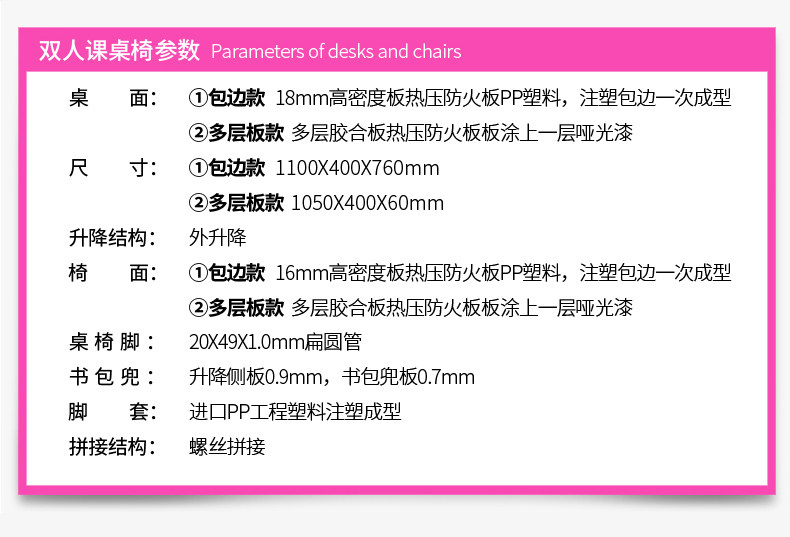 双人课桌椅参数 Parameters of desks and chairs

桌 面： ①包边款 18mm高密度板热压防火板PP塑料，注塑包边一次成型
②多层板款 多层胶合板热压防火板板涂上一层哑光漆

尺 寸： ①包边款 1100X400X760mm
②多层板款 1050X400X60mm

升降结构： 外升降

椅 面： ①包边款 16mm高密度板热压防火板PP塑料，注塑包边一次成型
②多层板款 多层胶合板热压防火板板涂上一层哑光漆

桌椅脚： 20X49X1.0mm扁圆管

书包兜： 升降侧板0.9mm，书包兜板0.7mm

脚 套： 进口PP工程塑料注塑成型

拼接结构： 螺丝拼接